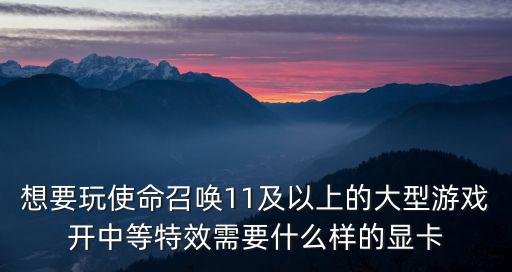 想要玩使命召唤11及以上的大型游戏开中等特效需要什么样的显卡